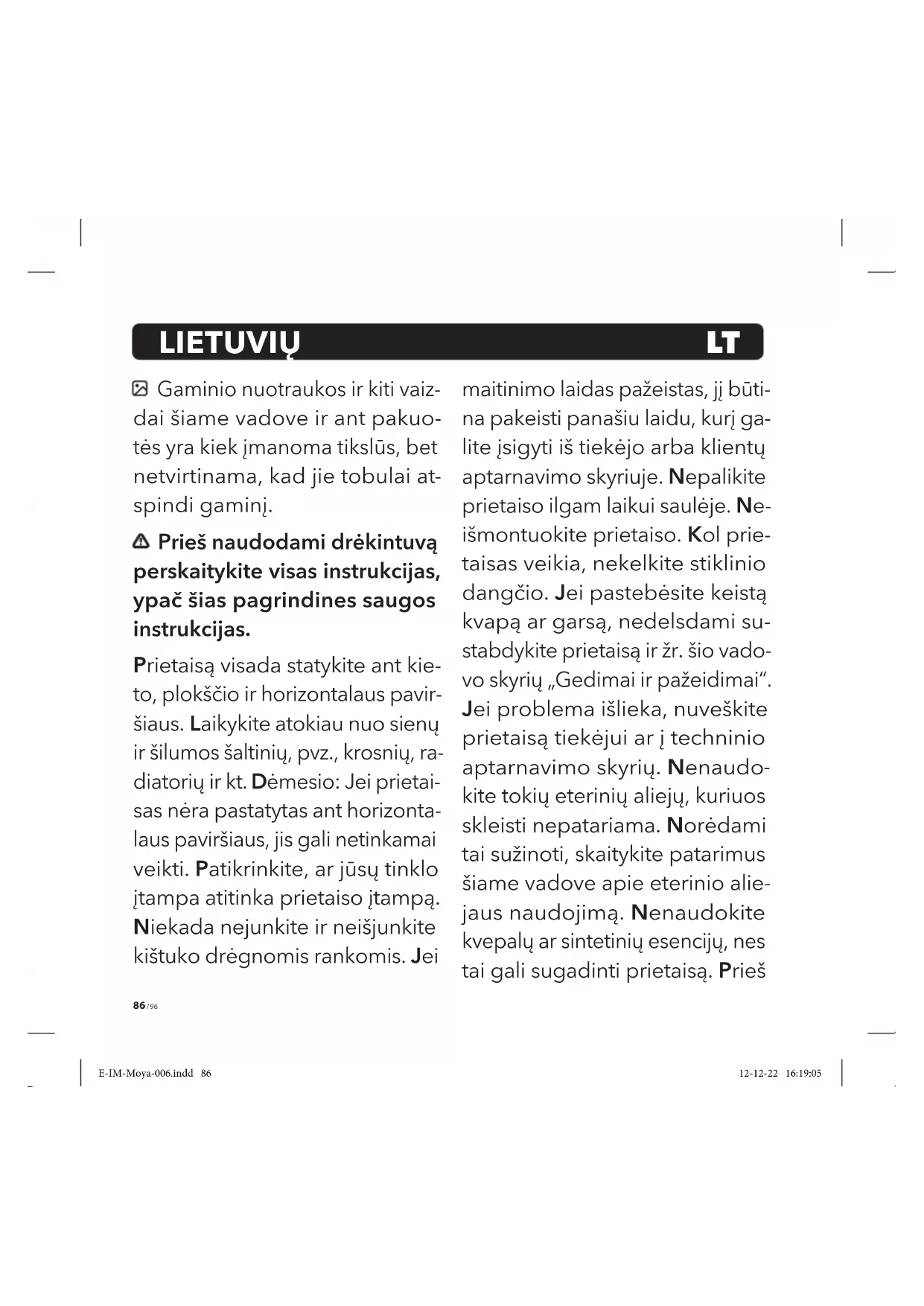 LIETUVIŲ LT

Gaminio nuotraukos ir kiti vaizdai šiame vadove ir ant pakuotės yra kiek įmanoma tikslūs, bet netvirtinama, kad jie tobulai atspindi gaminį.

Prieš naudodami drėkintuvą perskaitykite visas instrukcijas, ypač šias pagrindines saugos instrukcijas.

Prietaisą visada statykite ant kieto, plokščio ir horizontalaus paviršiaus. Laikykite atokiau nuo sienų ir šilumos šaltinių, pvz., krosnių, radiatorių ir kt. Dėmesio: Jei prietaisas nėra pastatytas ant horizontalaus paviršiaus, jis gali netinkamai veikti. Patikrinkite, ar jūsų tinklo įtampa atitinka prietaiso įtampą. Niekada nejunkite ir neišjunkite kištuko drėgnomis rankomis. Jei maitinimo laidas pažeistas, jį būtina pakeisti panašiu laidu, kurį galite įsigyti iš tiekėjo arba klientų aptarnavimo skyriuje. Nepalikite prietaiso ilgam laikui saulėje. Neišmontuokite prietaiso. Kol prietaisas veikia, nekelkite stiklinio dangčio. Jei pastebėsite keistą kvapą ar garsą, nedelsdami sustabdykite prietaisą ir žr. šio vadovo skyrių „Gedimai ir pažeidimai“. Jei problema išlieka, nuveškite prietaisą tiekėjui ar į techninio aptarnavimo skyrių. Nenaudokite tokių eterinių aliejų, kuriuos skleisti nepatariama. Norėdami tai sužinoti, skaitykite patarimus šiame vadove apie eterinio aliejaus naudojimą. Nenaudokite kvepalų ar sintetinių esencijų, nes tai gali sugadinti prietaisą. Prieš

86/96

E-IM-Moya-006.indd 86

12-12-22 16:19:05